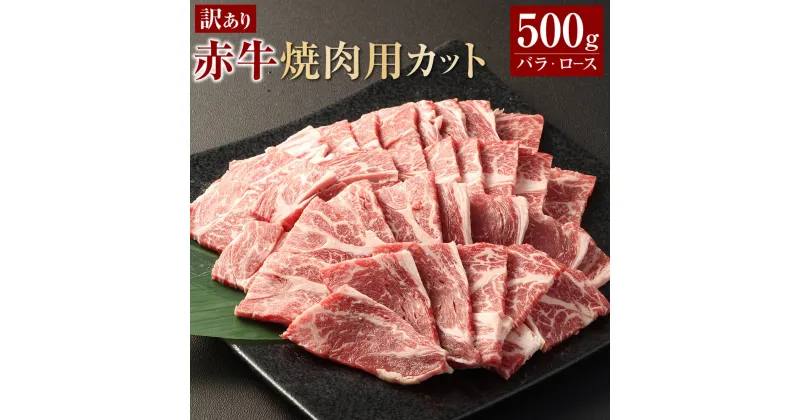 訳あり
赤牛焼肉用カット

500g
バラ・ロース